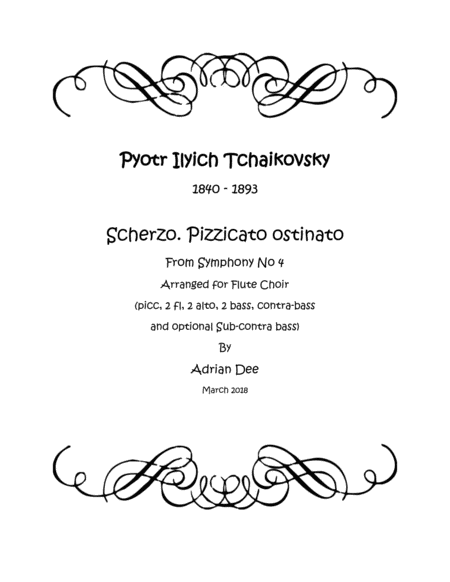 Pyotr Ilyich Tchaikovsky

1840 - 1893

Scherzo. Pizzicato ostinato

From Symphony No 4

Arranged for Flute Choir

(picc, 2 fl, 2 alto, 2 bass, contra-bass

and optional Sub-contra bass)

By

Adrian Dee

March 2018